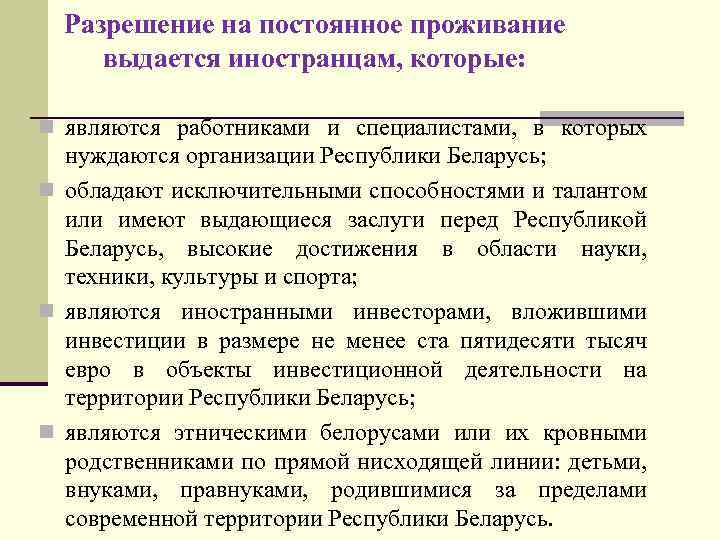 Разрешение на постоянное проживание выдается иностранцам, которые:

являются работниками и специалистами, в которых нуждаются организации Республики Беларусь;

обладают исключительными способностями и талантом или имеют выдающиеся заслуги перед Республикой Беларусь, высокие достижения в области науки, техники, культуры и спорта;

являются иностранными инвесторами, вложившими инвестиции в размере не менее ста пятидесяти тысяч евро в объекты инвестиционной деятельности на территории Республики Беларусь;

являются этническими белорусами или их кровными родственниками по прямой нисходящей линии: детьми, внуками, правнуками, родившимися за пределами современной территории Республики Беларусь.